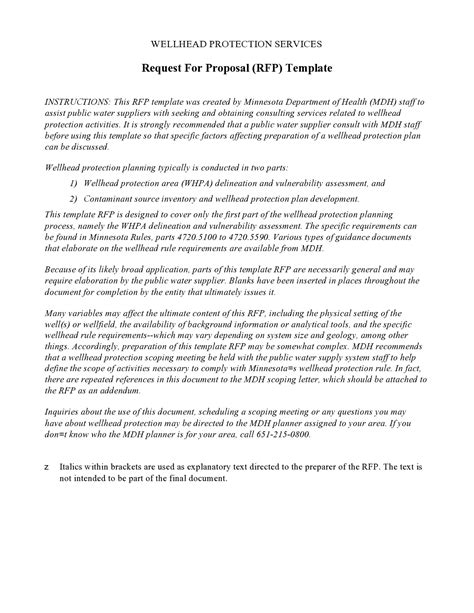 WELLHEAD PROTECTION SERVICES

Request For Proposal (RFP) Template

INSTRUCTIONS: This RFP template was created by Minnesota Department of Health (MDH) staff to assist public water suppliers with seeking and obtaining consulting services related to wellhead protection activities. It is strongly recommended that a public water supplier consult with MDH staff before using this template so that specific factors affecting preparation of a wellhead protection plan can be discussed.

Wellhead protection planning typically is conducted in two parts:

1) Wellhead protection area (WHPA) delineation and vulnerability assessment, and

2) Contaminant source inventory and wellhead protection plan development.

This template RFP is designed to cover only the first part of the wellhead protection planning process, namely the WHPA delineation and vulnerability assessment. The specific requirements can be found in Minnesota Rules, parts 4720.5100 to 4720.5590. Various types of guidance documents that elaborate on the wellhead rule requirements are available from MDH.

Because of its likely broad application, parts of this template RFP are necessarily general and may require elaboration by the public water supplier. Blanks have been inserted in places throughout the document for completion by the entity that ultimately issues it.

Many variables may affect the ultimate content of this RFP, including the physical setting of the well(s) or wellfield, the availability of background information or analytical tools, and the specific wellhead rule requirements--which may vary depending on system size and geology, among other things. Accordingly, preparation of this template RFP may be somewhat complex. MDH recommends that a wellhead protection scoping meeting be held with the public water supply system staff to help define the scope of activities necessary to comply with Minnesota=s wellhead protection rule. In fact, there are repeated references in this document to the MDH scoping letter, which should be attached to the RFP as an addendum.

Inquiries about the use of this document, scheduling a scoping meeting or any questions you may have about wellhead protection may be directed to the MDH planner assigned to your area. If you don=t know who the MDH planner is for your area, call 651-215-0800.

z Italics within brackets are used as explanatory text directed to the preparer of the RFP. The text is not intended to be part of the final document.